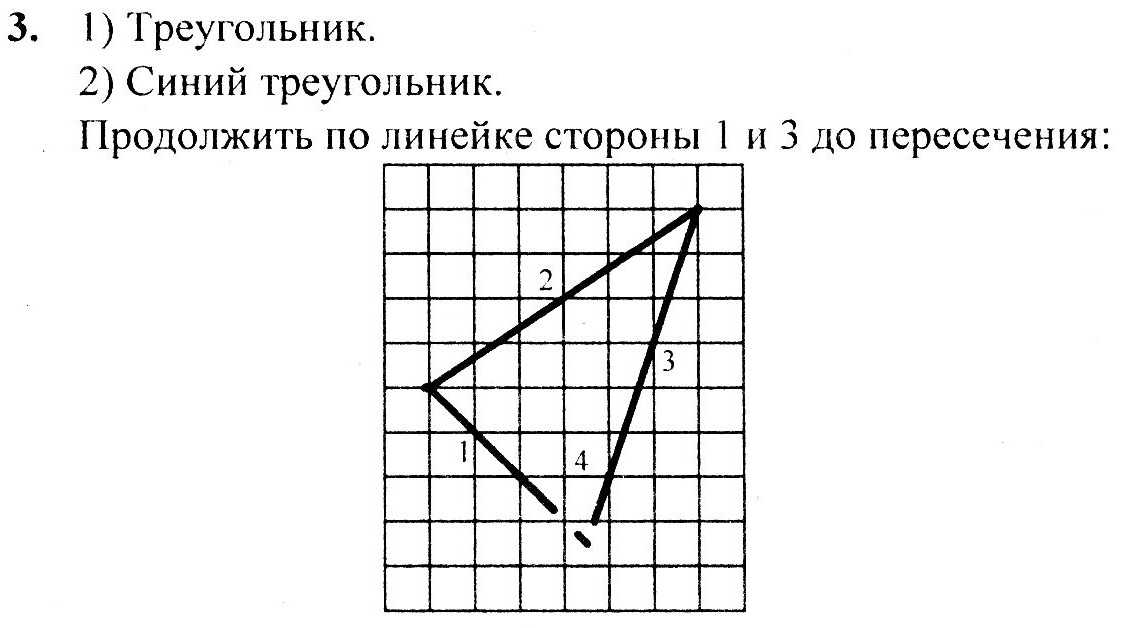 3. 1) Треугольник.
2) Синий треугольник.
Продолжить по линейке стороны 1 и 3 до пересечения:

2
3
1
4